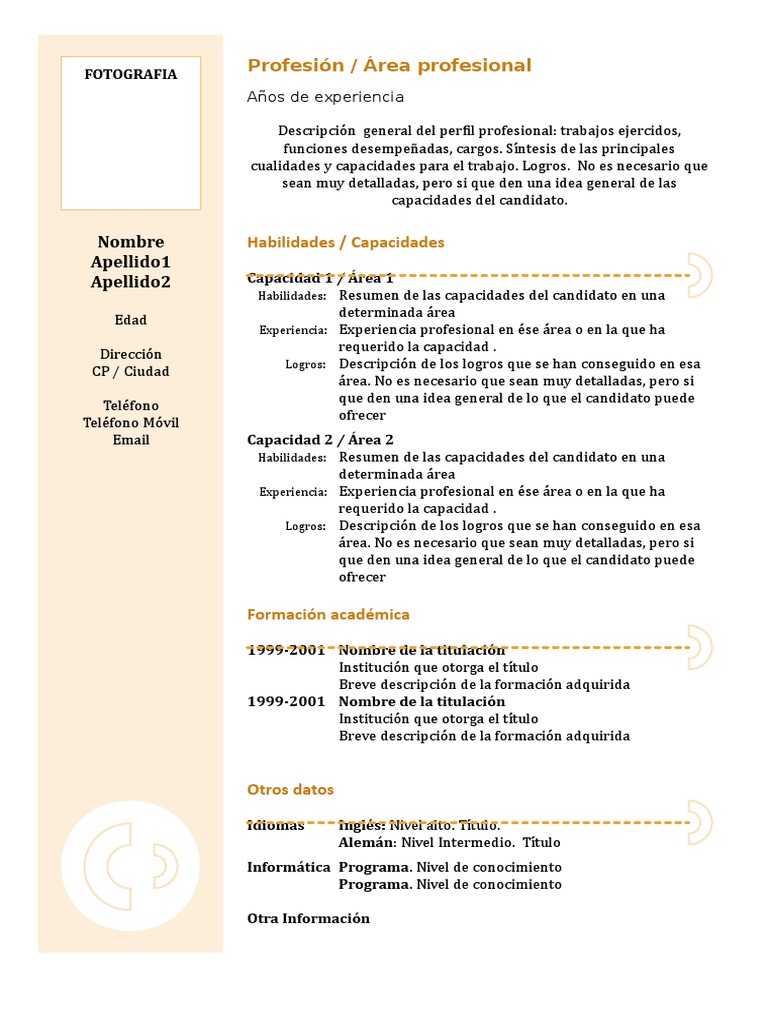 FOTOGRAFIA

Nombre
Apellido1
Apellido2

Edad

Dirección
CP / Ciudad

Teléfono
Teléfono Móvil
Email

Profesión / Área profesional

Años de experiencia

Descripción general del perfil profesional: trabajos ejercidos, funciones desempeñadas, cargos. Síntesis de las principales cualidades y capacidades para el trabajo. Logros. No es necesario que sean muy detalladas, pero si que den una idea general de las capacidades del candidato.

Habilidades / Capacidades

Capacidad 1 / Área 1
Habilidades: Resumen de las capacidades del candidato en una determinada área
Experiencia: Experiencia profesional en ése área o en la que ha requerido la capacidad .
Logros: Descripción de los logros que se han conseguido en esa área. No es necesario que sean muy detalladas, pero si que den una idea general de lo que el candidato puede ofrecer

Capacidad 2 / Área 2
Habilidades: Resumen de las capacidades del candidato en una determinada área
Experiencia: Experiencia profesional en ése área o en la que ha requerido la capacidad .
Logros: Descripción de los logros que se han conseguido en esa área. No es necesario que sean muy detalladas, pero si que den una idea general de lo que el candidato puede ofrecer

Formación académica

1999-2001 Nombre de la titulación
Institución que otorga el título
Breve descripción de la formación adquirida
1999-2001 Nombre de la titulación
Institución que otorga el título
Breve descripción de la formación adquirida

Otros datos

Idiomas Inglés: Nivel alto. Título.
Alemán: Nivel Intermedio. Título
Informática Programa. Nivel de conocimiento
Programa. Nivel de conocimiento

Otra Información